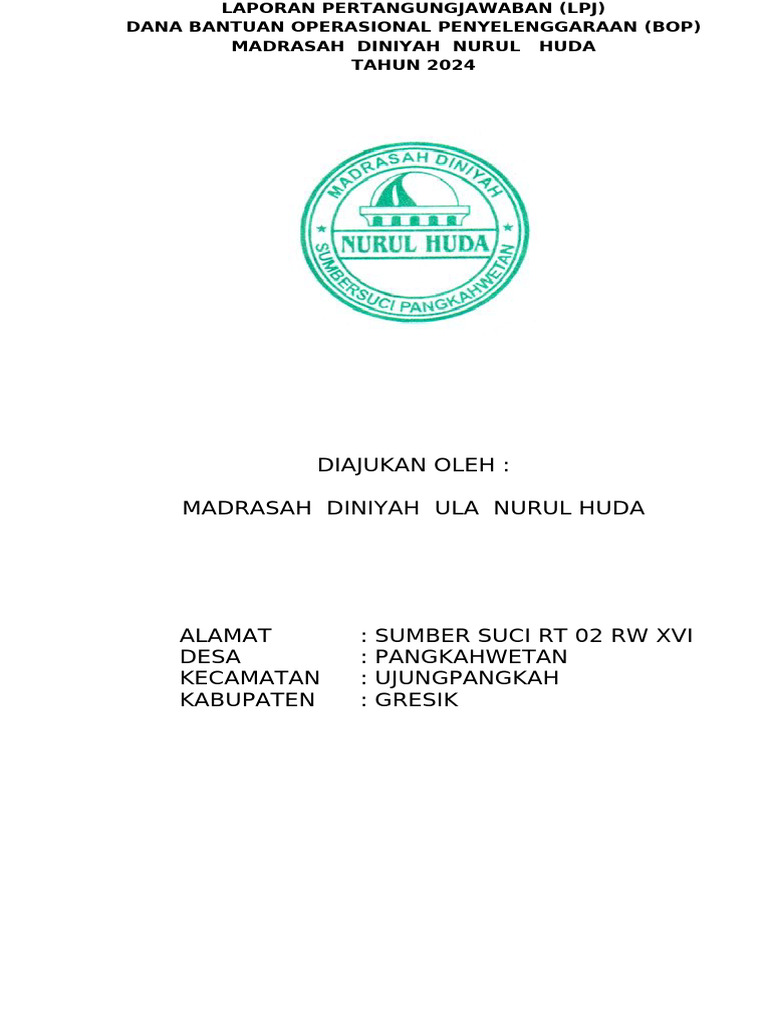 LAPORAN PERTANGUNGJAWABAN (LPJ)
DANA BANTUAN OPERASIONAL PENYELENGGARAAN (BOP)
MADRASAH DINIYAH NURUL HUDA
TAHUN 2024

MADRASAH DINIYAH
NURUL HUDA
SUMBERSUCI PANGKAHWETAN

DIAJUKAN OLEH :

MADRASAH DINIYAH ULA NURUL HUDA

ALAMAT : SUMBER SUCI RT 02 RW XVI
DESA : PANGKAHWETAN
KECAMATAN : UJUNGPANGKAH
KABUPATEN : GRESIK